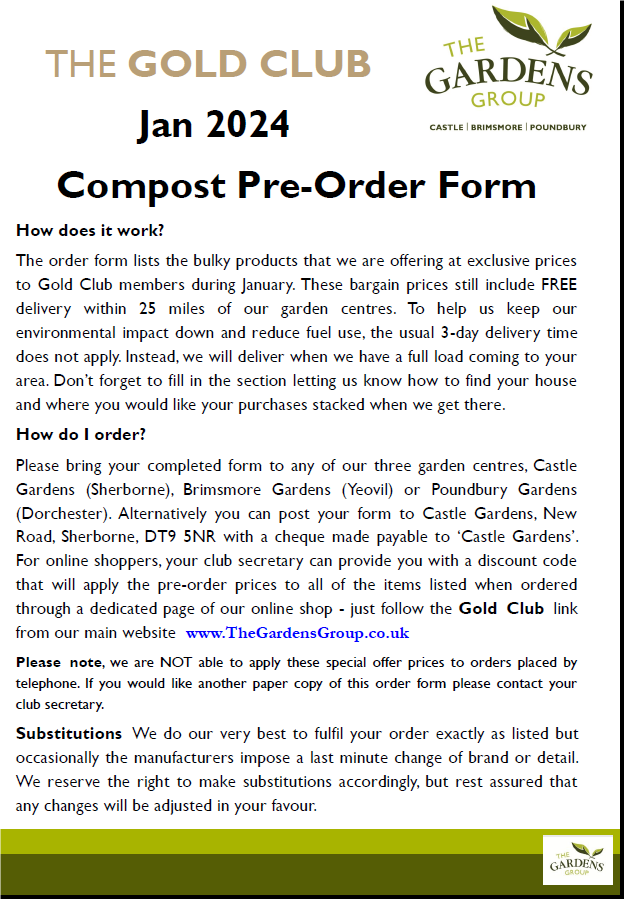 THE GOLD CLUB

THE GARDENS GROUP

CASTLE | BRIMSMORE | POUNDBURY

Jan 2024

Compost Pre-Order Form

How does it work?

The order form lists the bulky products that we are offering at exclusive prices to Gold Club members during January. These bargain prices still include FREE delivery within 25 miles of our garden centres. To help us keep our environmental impact down and reduce fuel use, the usual 3-day delivery time does not apply. Instead, we will deliver when we have a full load coming to your area. Don't forget to fill in the section letting us know how to find your house and where you would like your purchases stacked when we get there.

How do I order?

Please bring your completed form to any of our three garden centres, Castle Gardens (Sherborne), Brimsmore Gardens (Yeovil) or Poundbury Gardens (Dorchester). Alternatively you can post your form to Castle Gardens, New Road, Sherborne, DT9 5NR with a cheque made payable to 'Castle Gardens'. For online shoppers, your club secretary can provide you with a discount code that will apply the pre-order prices to all of the items listed when ordered through a dedicated page of our online shop - just follow the Gold Club link from our main website www.TheGardensGroup.co.uk

Please note, we are NOT able to apply these special offer prices to orders placed by telephone. If you would like another paper copy of this order form please contact your club secretary.

Substitutions We do our very best to fulfil your order exactly as listed but occasionally the manufacturers impose a last minute change of brand or detail. We reserve the right to make substitutions accordingly, but rest assured that any changes will be adjusted in your favour.

THE GARDENS GROUP